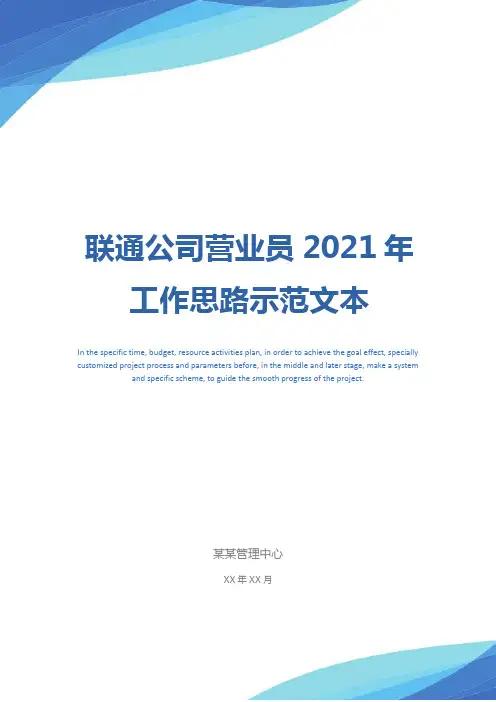 联通公司营业员2021年工作思路示范文本

In the specific time, budget, resource activities plan, in order to achieve the goal effect, specially customized project process and parameters before, in the middle and later stage, make a system and specific scheme, to guide the smooth progress of the project.

某某管理中心

XX年XX月